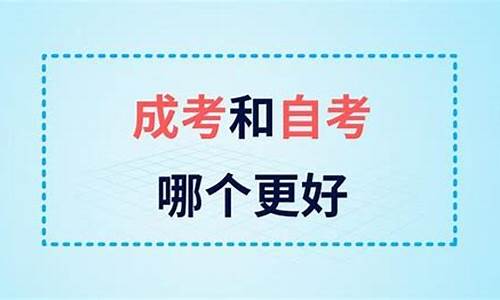 成考和自考

哪个更好